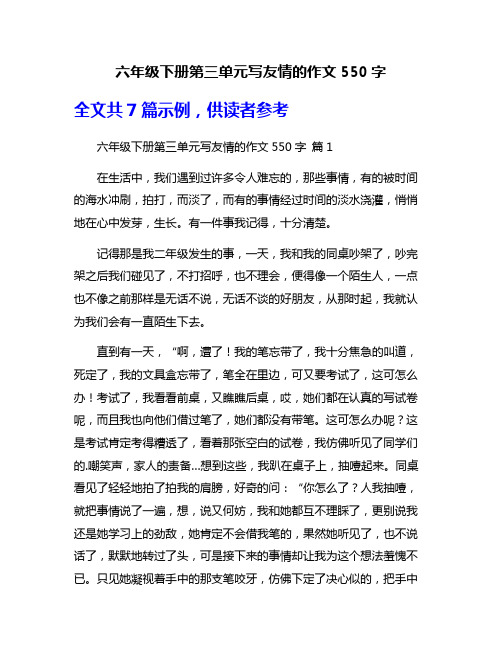 六年级下册第三单元写友情的作文 550 字

全文共 7 篇示例，供读者参考

六年级下册第三单元写友情的作文 550 字 篇 1

在生活中，我们遇到过许多令人难忘的，那些事情，有的被时间的海水冲刷，拍打，而淡了，而有的事情经过时间的淡水浇灌，悄悄地在心中发芽，生长。有一件事我记得，十分清楚。

记得那是我二年级发生的事，一天，我和我的同桌吵架了，吵完架之后我们碰见了，不打招呼，也不理会，便得像一个陌生人，一点也不像之前那样是无话不说，无话不谈的好朋友，从那时起，我就认为我们会有一直陌生下去。

直到有一天，“啊，遭了！我的笔忘带了，我十分焦急的叫道，死定了，我的文具盒忘带了，笔全在里边，可又要考试了，这可怎么办！考试了，我看看前桌，又瞧瞧后桌，哎，她们都在认真的写试卷呢，而且我也向他们借过笔了，她们都没有带笔。这可怎么办呢？这是考试肯定考得糟透了，看着那张空白的试卷，我仿佛听见了同学们的.嘲笑声，家人的责备...想到这些，我趴在桌子上，抽噎起来。同桌看见了轻轻地拍了拍我的肩膀，好奇的问：“你怎么了？人我抽噎，就把事情说了一遍，想，说又何妨，我和她都互不理睬了，更别说我还是她学习上的劲敌，她肯定不会借我笔的，果然她听见了，也不说话了，默默地转过了头，可是接下来的事情却让我为这个想法羞愧不已。只见她凝视着手中的那支笔咬牙，仿佛下定了决心似的，把手中